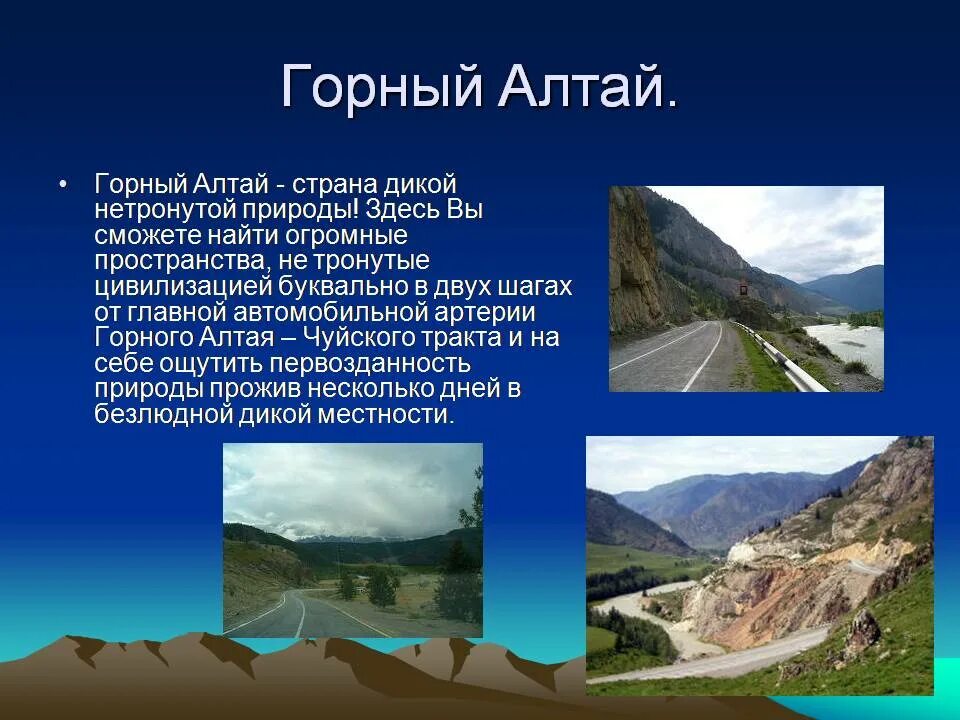 Горный Алтай.

• Горный Алтай - страна дикой нетронутой природы! Здесь Вы сможете найти огромные пространства, не тронутые цивилизацией буквально в двух шагах от главной автомобильной артерии Горного Алтая – Чуйского тракта и на себе ощутить первозданность природы прожив несколько дней в безлюдной дикой местности.